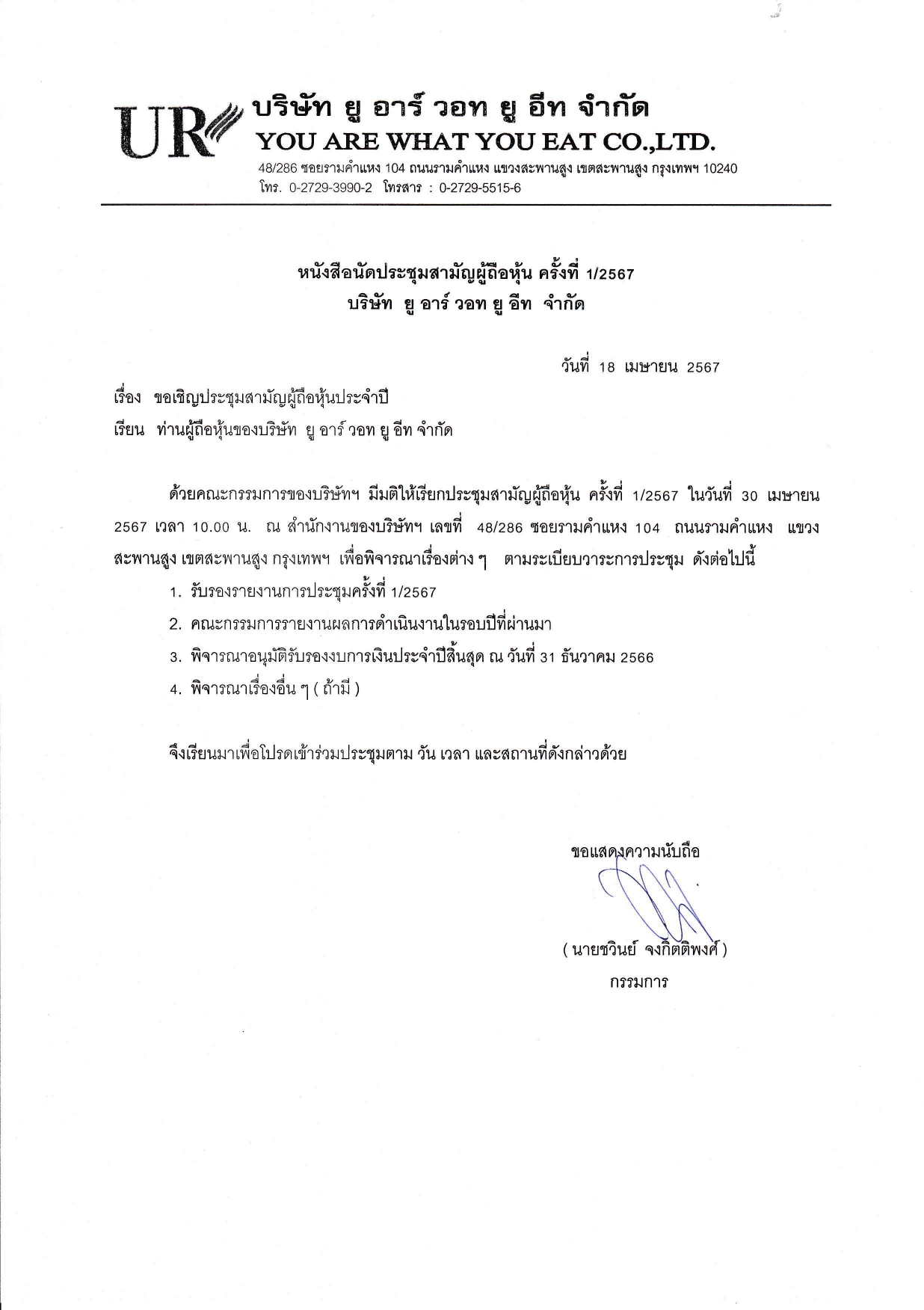 UR บริษัท ยู อาร์ วอท ยู อีท จำกัด
YOU ARE WHAT YOU EAT CO.,LTD.
48/286 ซอยรามคำแหง 104 ถนนรามคำแหง แขวงสะพานสูง เขตสะพานสูง กรุงเทพฯ 10240
โทร. 0-2729-3990-2 โทรสาร : 0-2729-5515-6

หนังสือนัดประชุมสามัญผู้ถือหุ้น ครั้งที่ 1/2567
บริษัท ยู อาร์ วอท ยู อีท จำกัด

วันที่ 18 เมษายน 2567

เรื่อง ขอเชิญประชุมสามัญผู้ถือหุ้นประจำปี

เรียน ท่านผู้ถือหุ้นของบริษัท ยู อาร์ วอท ยู อีท จำกัด

ด้วยคณะกรรมการของบริษัทฯ มีมติให้เรียกประชุมสามัญผู้ถือหุ้น ครั้งที่ 1/2567 ในวันที่ 30 เมษายน 2567 เวลา 10.00 น. ณ สำนักงานของบริษัทฯ เลขที่ 48/286 ซอยรามคำแหง 104 ถนนรามคำแหง แขวงสะพานสูง เขตสะพานสูง กรุงเทพฯ เพื่อพิจารณาเรื่องต่าง ๆ ตามระเบียบวาระการประชุม ดังต่อไปนี้

1. รับรองรายงานการประชุมครั้งที่ 1/2567
2. คณะกรรมการรายงานผลการดำเนินงานในรอบปีที่ผ่านมา
3. พิจารณาอนุมัติรับรองงบการเงินประจำปีสิ้นสุด ณ วันที่ 31 ธันวาคม 2566
4. พิจารณาเรื่องอื่น ๆ ( ถ้ามี )

จึงเรียนมาเพื่อโปรดเข้าร่วมประชุมตาม วัน เวลา และสถานที่ดังกล่าวด้วย

ขอแสดงความนับถือ

( นายชวินย์ จงกิตติพงศ์ )
กรรมการ